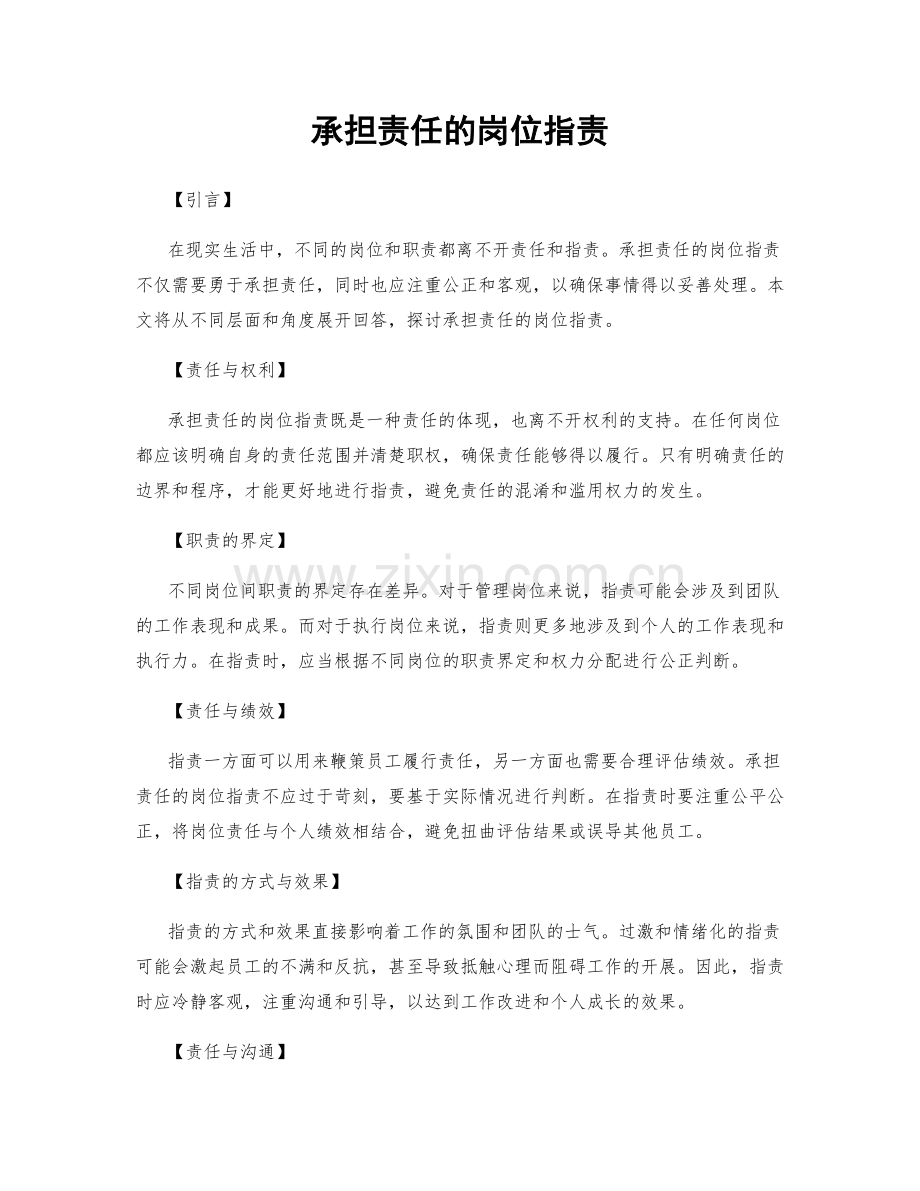 承担责任的岗位指责

【引言】

在现实生活中，不同的岗位和职责都离不开责任和指责。承担责任的岗位指责不仅需要勇于承担责任，同时也应注重公正和客观，以确保事情得以妥善处理。本文将从不同层面和角度展开回答，探讨承担责任的岗位指责。

【责任与权利】

承担责任的岗位指责既是一种责任的体现，也离不开权利的支持。在任何岗位都应该明确自身的责任范围并清楚职权，确保责任能够得以履行。只有明确责任的边界和程序，才能更好地进行指责，避免责任的混淆和滥用权力的发生。

【职责的界定】

不同岗位间职责的界定存在差异。对于管理岗位来说，指责可能会涉及到团队的工作表现和成果。而对于执行岗位来说，指责则更多地涉及到个人的工作表现和执行力。在指责时，应当根据不同岗位的职责界定和权力分配进行公正判断。

【责任与绩效】

指责一方面可以用来鞭策员工履行责任，另一方面也需要合理评估绩效。承担责任的岗位指责不应过于苛刻，要基于实际情况进行判断。在指责时要注重公平公正，将岗位责任与个人绩效相结合，避免扭曲评估结果或误导其他员工。

【指责的方式与效果】

指责的方式和效果直接影响着工作的氛围和团队的士气。过激和情绪化的指责可能会激起员工的不满和反抗，甚至导致抵触心理而阻碍工作的开展。因此，指责时应冷静客观，注重沟通和引导，以达到工作改进和个人成长的效果。

【责任与沟通】

www.zixin.com.cn